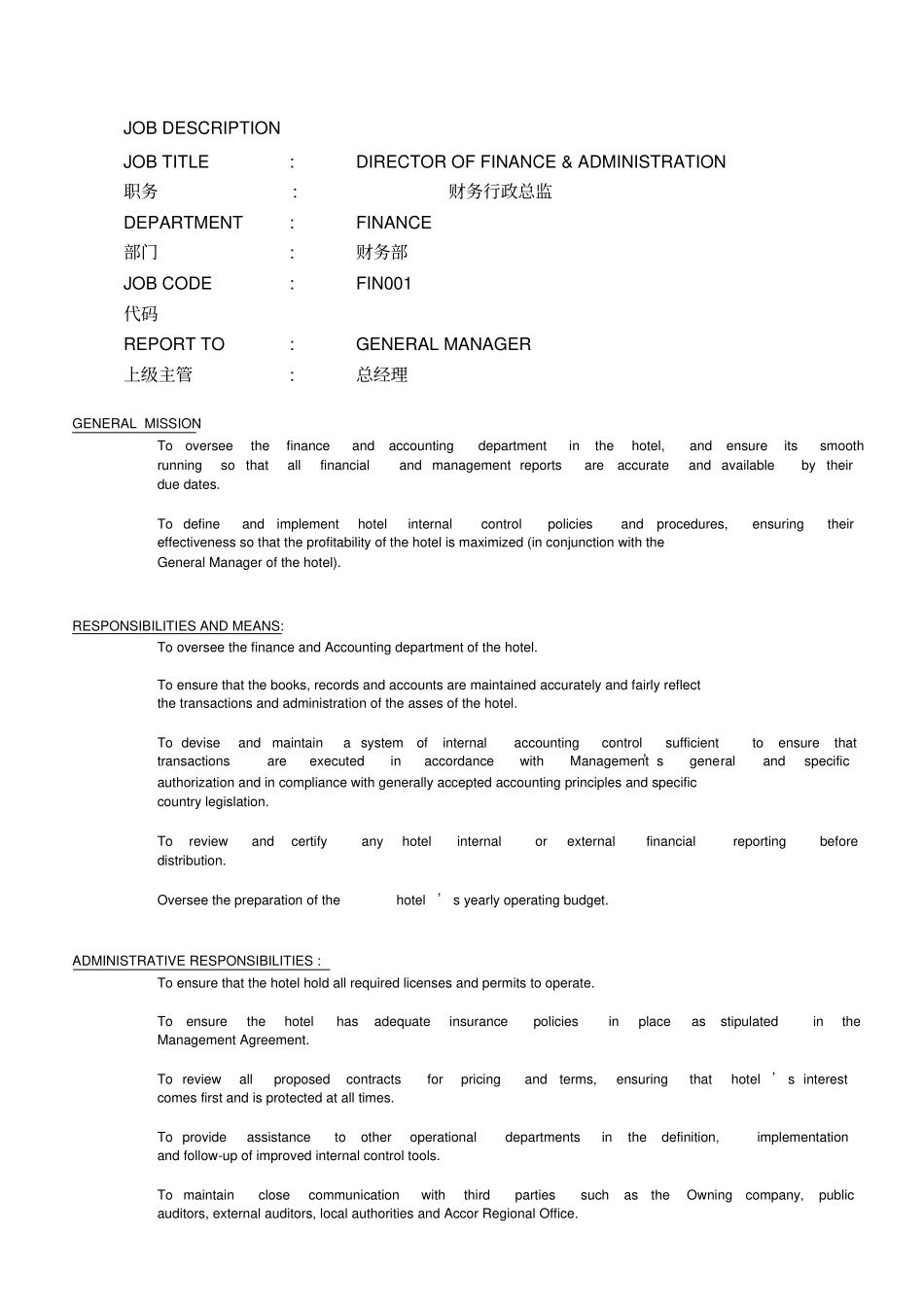 JOB DESCRIPTION

JOB TITLE : DIRECTOR OF FINANCE & ADMINISTRATION

职务 : 财务行政总监

DEPARTMENT : FINANCE

部门 : 财务部

JOB CODE : FIN001

代码

REPORT TO : GENERAL MANAGER

上级主管 : 总经理

GENERAL MISSION

To oversee the finance and accounting department in the hotel, and ensure its smooth running so that all financial and management reports are accurate and available by their due dates.

To define and implement hotel internal control policies and procedures, ensuring their effectiveness so that the profitability of the hotel is maximized (in conjunction with the General Manager of the hotel).

RESPONSIBILITIES AND MEANS:

To oversee the finance and Accounting department of the hotel.

To ensure that the books, records and accounts are maintained accurately and fairly reflect the transactions and administration of the asses of the hotel.

To devise and maintain a system of internal accounting control sufficient to ensure that transactions are executed in accordance with Management's general and specific authorization and in compliance with generally accepted accounting principles and specific country legislation.

To review and certify any hotel internal or external financial reporting before distribution.

Oversee the preparation of the hotel ' s yearly operating budget.

ADMINISTRATIVE RESPONSIBILITIES :

To ensure that the hotel hold all required licenses and permits to operate.

To ensure the hotel has adequate insurance policies in place as stipulated in the Management Agreement.

To review all proposed contracts for pricing and terms, ensuring that hotel ' s interest comes first and is protected at all times.

To provide assistance to other operational departments in the definition, implementation and follow-up of improved internal control tools.

To maintain close communication with third parties such as the Owning company, public auditors, external auditors, local authorities and Accor Regional Office.